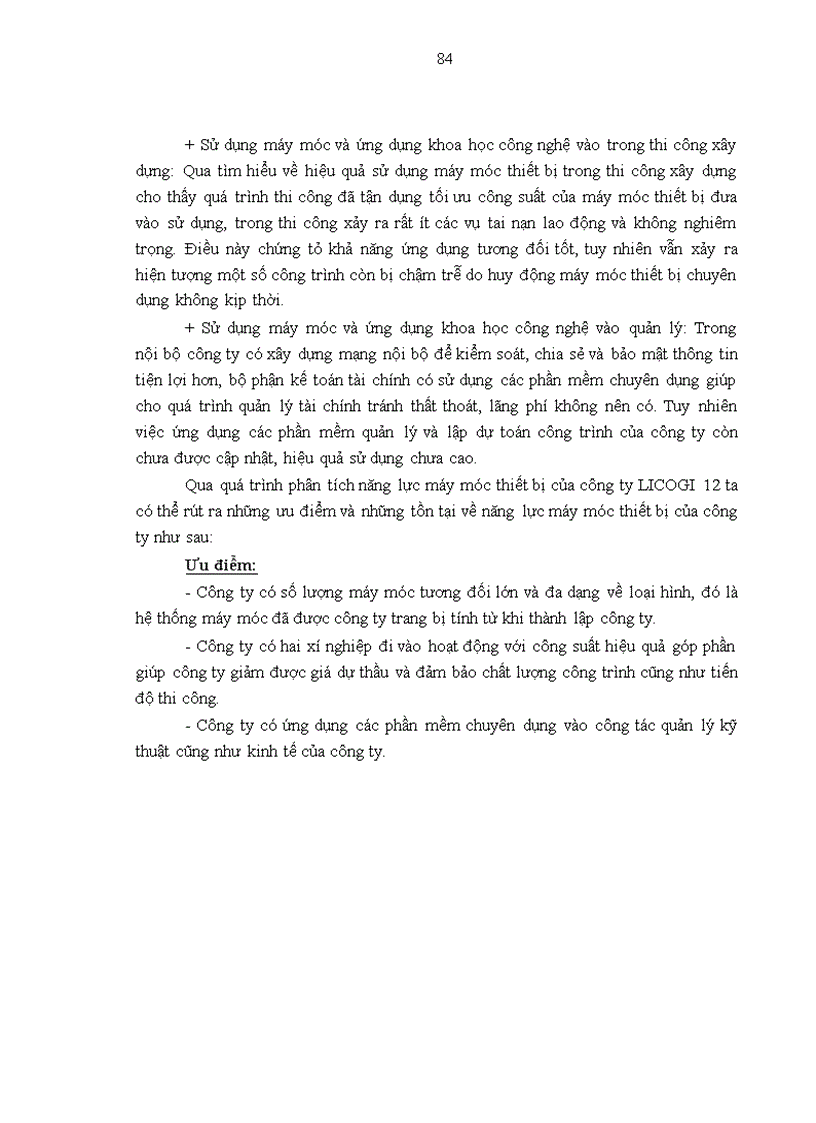 84

+ Sử dụng máy móc và ứng dụng khoa học công nghệ vào trong thi công xây dựng: Qua tìm hiểu về hiệu quả sử dụng máy móc thiết bị trong thi công xây dựng cho thấy quá trình thi công đã tận dụng tối ưu công suất của máy móc thiết bị đưa vào sử dụng, trong thi công xảy ra rất ít các vụ tai nạn lao động và không nghiêm trọng. Điều này chứng tỏ khả năng ứng dụng tương đối tốt, tuy nhiên vẫn xảy ra hiện tượng một số công trình còn bị chậm trễ do huy động máy móc thiết bị chuyên dụng không kịp thời.

+ Sử dụng máy móc và ứng dụng khoa học công nghệ vào quản lý: Trong nội bộ công ty có xây dựng mạng nội bộ để kiểm soát, chia sẻ và bảo mật thông tin tiện lợi hơn, bộ phận kế toán tài chính có sử dụng các phần mềm chuyên dụng giúp cho quá trình quản lý tài chính tránh thất thoát, lãng phí không nên có. Tuy nhiên việc ứng dụng các phần mềm quản lý và lập dự toán công trình của công ty còn chưa được cập nhật, hiệu quả sử dụng chưa cao.

Qua quá trình phân tích năng lực máy móc thiết bị của công ty LICOGI 12 ta có thể rút ra những ưu điểm và những tồn tại về năng lực máy móc thiết bị của công ty như sau:

Ưu điểm:

- Công ty có số lượng máy móc tương đối lớn và đa dạng về loại hình, đó là hệ thống máy móc đã được công ty trang bị tính từ khi thành lập công ty.

- Công ty có hai xí nghiệp đi vào hoạt động với công suất hiệu quả góp phần giúp công ty giảm được giá dự thầu và đảm bảo chất lượng công trình cũng như tiến độ thi công.

- Công ty có ứng dụng các phần mềm chuyên dụng vào công tác quản lý kỹ thuật cũng như kinh tế của công ty.